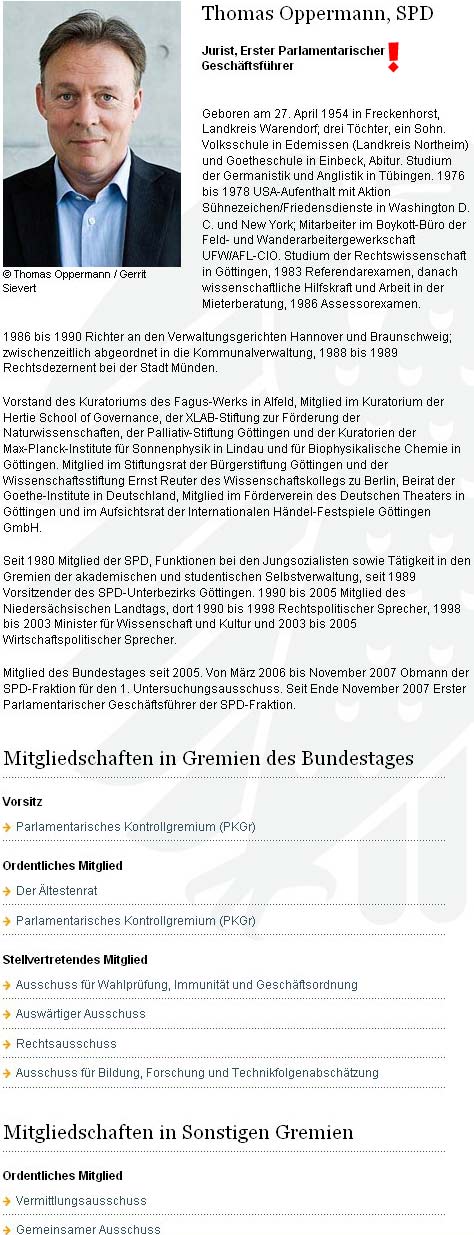 Thomas Oppermann, SPD

Jurist, Erster Parlamentarischer Geschäftsführer

© Thomas Oppermann / Gerrit Sievert

Geboren am 27. April 1954 in Freckenhorst, Landkreis Warendorf; drei Töchter, ein Sohn. Volksschule in Edemissen (Landkreis Northeim) und Goetheschule in Einbeck, Abitur. Studium der Germanistik und Anglistik in Tübingen. 1976 bis 1978 USA-Aufenthalt mit Aktion Sühnezeichen/Friedensdienste in Washington D. C. und New York; Mitarbeiter im Boykott-Büro der Feld- und Wanderarbeitergewerkschaft UFW/AFL-CIO. Studium der Rechtswissenschaft in Göttingen, 1983 Referendarexamen, danach wissenschaftliche Hilfskraft und Arbeit in der Mieterberatung, 1986 Assessorexamen.

1986 bis 1990 Richter an den Verwaltungsgerichten Hannover und Braunschweig; zwischenzeitlich abgeordnet in die Kommunalverwaltung, 1988 bis 1989 Rechtsdezernent bei der Stadt Münden.

Vorstand des Kuratoriums des Fagus-Werks in Alfeld, Mitglied im Kuratorium der Hertie School of Governance, der XLAB-Stiftung zur Förderung der Naturwissenschaften, der Palliativ-Stiftung Göttingen und der Kuratorien der Max-Planck-Institute für Sonnenphysik in Lindau und für Biophysikalische Chemie in Göttingen. Mitglied im Stiftungsrat der Bürgerstiftung Göttingen und der Wissenschaftsstiftung Ernst Reuter des Wissenschaftskollegs zu Berlin, Beirat der Goethe-Institute in Deutschland, Mitglied im Förderverein des Deutschen Theaters in Göttingen und im Aufsichtsrat der Internationalen Händel-Festspiele Göttingen GmbH.

Seit 1980 Mitglied der SPD, Funktionen bei den Jungsozialisten sowie Tätigkeit in den Gremien der akademischen und studentischen Selbstverwaltung, seit 1989 Vorsitzender des SPD-Unterbezirks Göttingen. 1990 bis 2005 Mitglied des Niedersächsischen Landtags, dort 1990 bis 1998 Rechtspolitischer Sprecher, 1998 bis 2003 Minister für Wissenschaft und Kultur und 2003 bis 2005 Wirtschaftspolitischer Sprecher.

Mitglied des Bundestages seit 2005. Von März 2006 bis November 2007 Obmann der SPD-Fraktion für den 1. Untersuchungsausschuss. Seit Ende November 2007 Erster Parlamentarischer Geschäftsführer der SPD-Fraktion.

Mitgliedschaften in Gremien des Bundestages

Vorsitz

Parlamentarisches Kontrollgremium (PKGr)

Ordentliches Mitglied

Der Ältestenrat

Parlamentarisches Kontrollgremium (PKGr)

Stellvertretendes Mitglied

Ausschuss für Wahlprüfung, Immunität und Geschäftsordnung

Auswärtiger Ausschuss

Rechtsausschuss

Ausschuss für Bildung, Forschung und Technikfolgenabschätzung

Mitgliedschaften in Sonstigen Gremien

Ordentliches Mitglied

Vermittlungsausschuss

Gemeinsamer Ausschuss